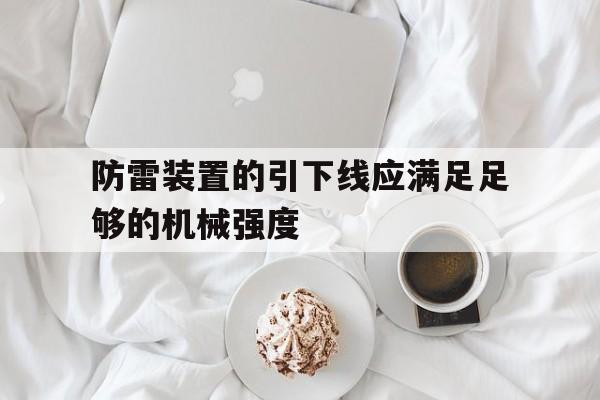 防雷装置的引下线应满足足够的机械强度